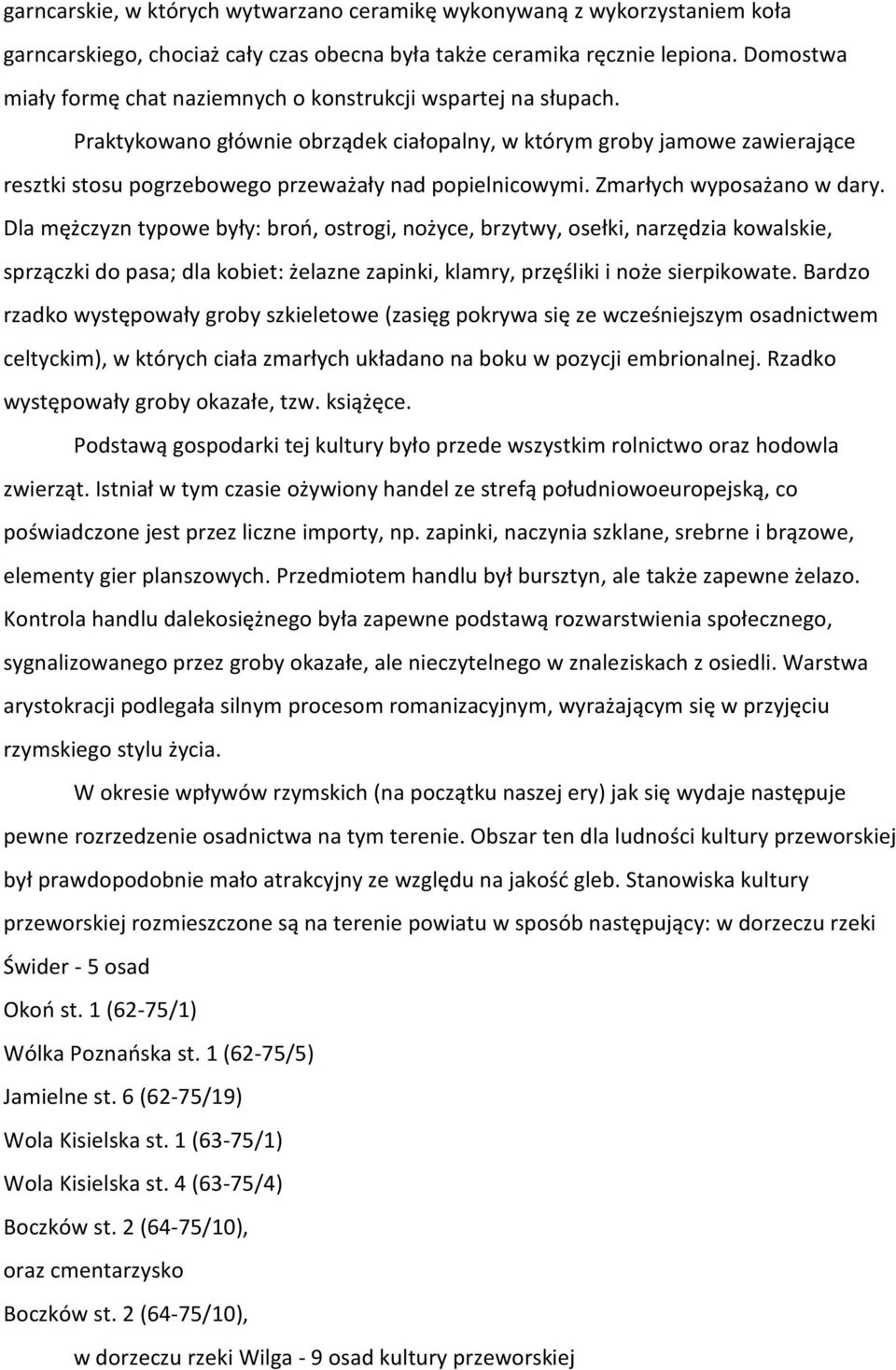 garncarskie, w których wytwarzano ceramikę wykonywaną z wykorzystaniem koła garncarskiego, chociaż cały czas obecna była także ceramika ręcznie lepiona. Domostwa miały formę chat naziemnych o konstrukcji wspartej na słupach.

Praktykowano głównie obrządek ciałopalny, w którym groby jamowe zawierające resztki stosu pogrzebowego przeważały nad popielnicowymi. Zmarłych wyposażano w dary. Dla mężczyzn typowe były: broń, ostrogi, nożyce, brzytwy, osełki, narzędzia kowalskie, sprzączki do pasa; dla kobiet: żelazne zapinki, klamry, przęśliki i noże sierpikowate. Bardzo rzadko występowały groby szkieletowe (zasięg pokrywa się ze wcześniejszym osadnictwem celtyckim), w których ciała zmarłych układano na boku w pozycji embrionalnej. Rzadko występowały groby okazałe, tzw. książęce.

Podstawą gospodarki tej kultury było przede wszystkim rolnictwo oraz hodowla zwierząt. Istniał w tym czasie ożywiony handel ze strefą południowoeuropejską, co poświadczone jest przez liczne importy, np. zapinki, naczynia szklane, srebrne i brązowe, elementy gier planszowych. Przedmiotem handlu był bursztyn, ale także zapewne żelazo. Kontrola handlu dalekosiężnego była zapewne podstawą rozwarstwienia społecznego, sygnalizowanego przez groby okazałe, ale nieczytelnego w znaleziskach z osiedli. Warstwa arystokracji podlegała silnym procesom romanizacyjnym, wyrażającym się w przyjęciu rzymskiego stylu życia.

W okresie wpływów rzymskich (na początku naszej ery) jak się wydaje następuje pewne rozrzedzenie osadnictwa na tym terenie. Obszar ten dla ludności kultury przeworskiej był prawdopodobnie mało atrakcyjny ze względu na jakość gleb. Stanowiska kultury przeworskiej rozmieszczone są na terenie powiatu w sposób następujący: w dorzeczu rzeki Świder - 5 osad

Okoń st. 1 (62-75/1)

Wólka Poznańska st. 1 (62-75/5)

Jamielne st. 6 (62-75/19)

Wola Kisielska st. 1 (63-75/1)

Wola Kisielska st. 4 (63-75/4)

Boczków st. 2 (64-75/10),

oraz cmentarzysko

Boczków st. 2 (64-75/10),

w dorzeczu rzeki Wilga - 9 osad kultury przeworskiej